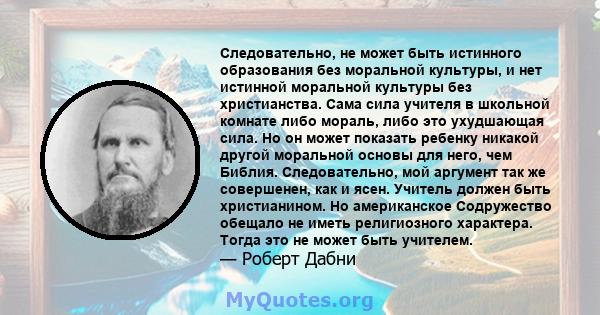 Следовательно, не может быть истинного образования без моральной культуры, и нет истинной моральной культуры без христианства. Сама сила учителя в школьной комнате либо мораль, либо это ухудшающая сила. Но он может показать ребенку никакой другой моральной основы для него, чем Библия. Следовательно, мой аргумент так же совершенен, как и ясен. Учитель должен быть христианином. Но американское Содружество обещало не иметь религиозного характера. Тогда это не может быть учителем.
— Роберт Дабни

MyQuotes.org